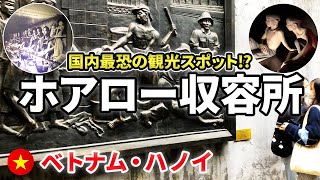 国内最恐の観光スポット!?

ホアロー収容所

ベトナム・ハノイ